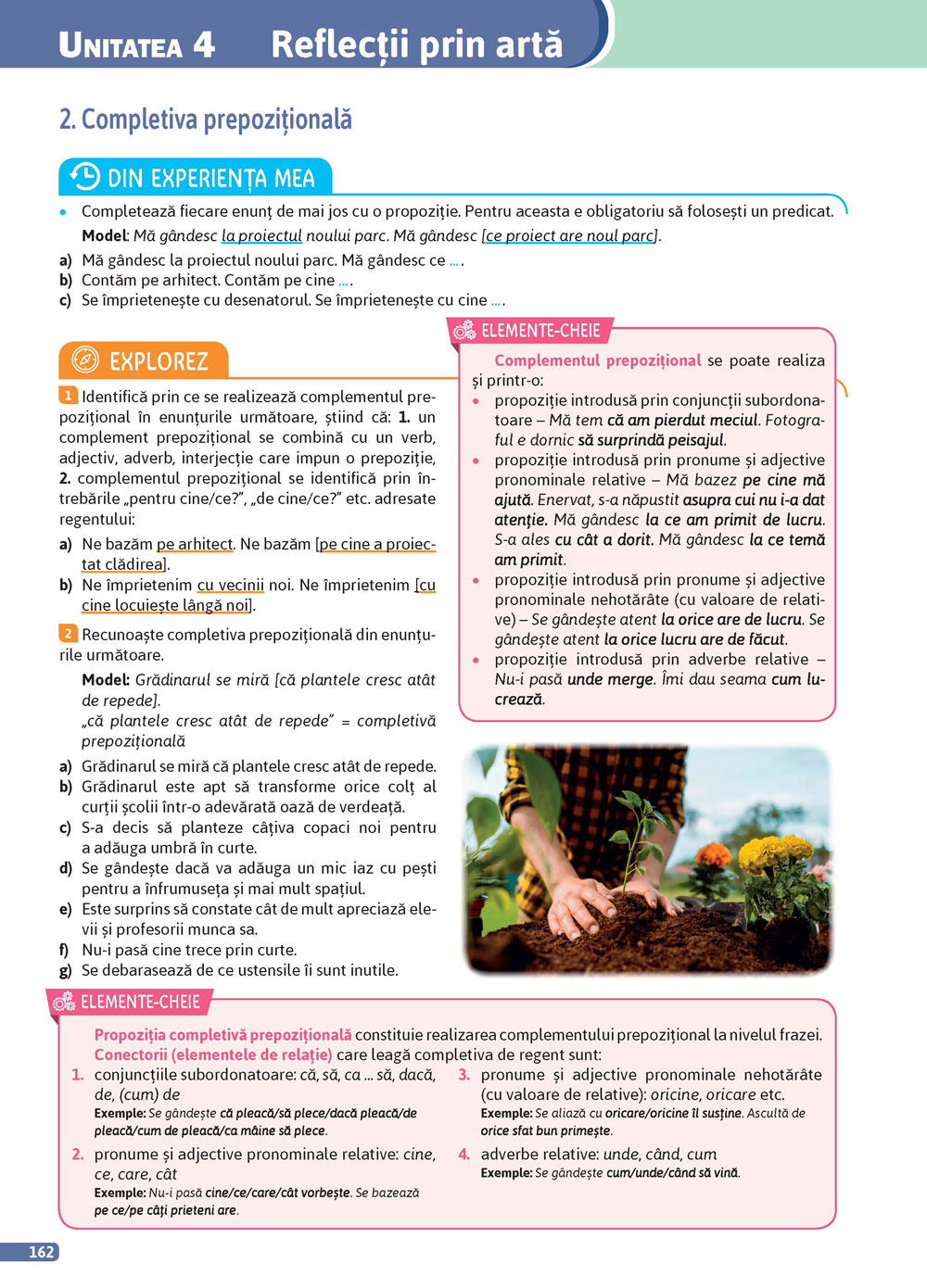 UNITATEA 4 Reflecții prin artă

2. Completiva prepozițională

DIN EXPERIENȚA MEA

• Completează fiecare enunț de mai jos cu o propoziție. Pentru aceasta e obligatoriu să folosești un predicat.
Model: Mă gândesc la proiectul noului parc. Mă gândesc [ce proiect are noul parc].
a) Mă gândesc la proiectul noului parc. Mă gândesc ce ... .
b) Contăm pe arhitect. Contăm pe cine ... .
c) Se împrietenește cu desenatorul. Se împrietenește cu cine ... .

EXPLOREZ

1 Identifică prin ce se realizează complementul prepozițional în enunțurile următoare, știind că: 1. un complement prepozițional se combină cu un verb, adjectiv, adverb, interjecție care impun o prepoziție, 2. complementul prepozițional se identifică prin întrebările „pentru cine/ce?”, „de cine/ce?” etc. adresate regentului:
a) Ne bazăm pe arhitect. Ne bazăm [pe cine a proiectat clădirea].
b) Ne împrietenim cu vecinii noi. Ne împrietenim [cu cine locuiește lângă noi].

2 Recunoaște completiva prepozițională din enunțurile următoare.
Model: Grădinarul se miră [că plantele cresc atât de repede].
„că plantele cresc atât de repede” = completivă prepozițională
a) Grădinarul se miră că plantele cresc atât de repede.
b) Grădinarul este apt să transforme orice colț al curții școlii într-o adevărată oază de verdeață.
c) S-a decis să planteze câțiva copaci noi pentru a adăuga umbră în curte.
d) Se gândește dacă va adăuga un mic iaz cu pești pentru a înfrumuseța și mai mult spațiul.
e) Este surprins să constate cât de mult apreciază elevii și profesorii munca sa.
f) Nu-i pasă cine trece prin curte.
g) Se debarasează de ce ustensile îi sunt inutile.

ELEMENTE-CHEIE

Complementul prepozițional se poate realiza și printr-o:
• propoziție introdusă prin conjuncții subordonatoare – Mă tem că am pierdut meciul. Fotograful e dornic să surprindă peisajul.
• propoziție introdusă prin pronume și adjective pronominale relative – Mă bazez pe cine mă ajută. Enervat, s-a năpustit asupra cui nu i-a dat atenție. Mă gândesc la ce am primit de lucru. S-a ales cu cât a dorit. Mă gândesc la ce temă am primit.
• propoziție introdusă prin pronume și adjective pronominale nehotărâte (cu valoare de relative) – Se gândește atent la orice are de lucru. Se gândește atent la orice lucru are de făcut.
• propoziție introdusă prin adverbe relative – Nu-i pasă unde merge. Îmi dau seama cum lucrează.

ELEMENTE-CHEIE

Propoziția completivă prepozițională constituie realizarea complementului prepozițional la nivelul frazei.
Conectorii (elementele de relație) care leagă completiva de regent sunt:
1. conjuncțiile subordonatoare: că, să, ca ... să, dacă, de, (cum) de
Exemple: Se gândește că pleacă/să plece/dacă pleacă/de pleacă/cum de pleacă/ca mâine să plece.
2. pronume și adjective pronominale relative: cine, ce, care, cât
Exemple: Nu-i pasă cine/ce/care/cât vorbește. Se bazează pe ce/pe câți prieteni are.
3. pronume și adjective pronominale nehotărâte (cu valoare de relative): oricine, oricare etc.
Exemple: Se aliază cu oricare/oricine îl susține. Ascultă de orice sfat bun primește.
4. adverbe relative: unde, când, cum
Exemple: Se gândește cum/unde/când să vină.

162